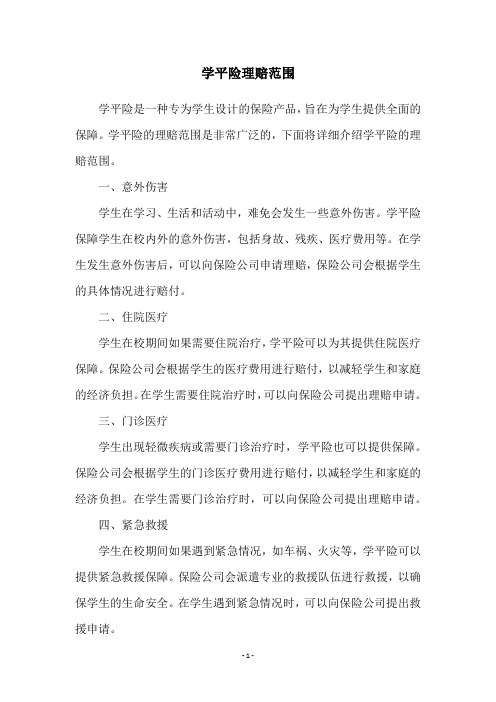 学平险理赔范围

学平险是一种专为学生设计的保险产品，旨在为学生提供全面的保障。学平险的理赔范围是非常广泛的，下面将详细介绍学平险的理赔范围。

一、意外伤害

学生在学习、生活和活动中，难免会发生一些意外伤害。学平险保障学生在校内外的意外伤害，包括身故、残疾、医疗费用等。在学生发生意外伤害后，可以向保险公司申请理赔，保险公司会根据学生的具体情况进行赔付。

二、住院医疗

学生在校期间如果需要住院治疗，学平险可以为其提供住院医疗保障。保险公司会根据学生的医疗费用进行赔付，以减轻学生和家庭的经济负担。在学生需要住院治疗时，可以向保险公司提出理赔申请。

三、门诊医疗

学生出现轻微疾病或需要门诊治疗时，学平险也可以提供保障。保险公司会根据学生的门诊医疗费用进行赔付，以减轻学生和家庭的经济负担。在学生需要门诊治疗时，可以向保险公司提出理赔申请。

四、紧急救援

学生在校期间如果遇到紧急情况，如车祸、火灾等，学平险可以提供紧急救援保障。保险公司会派遣专业的救援队伍进行救援，以确保学生的生命安全。在学生遇到紧急情况时，可以向保险公司提出救援申请。

- 1 -